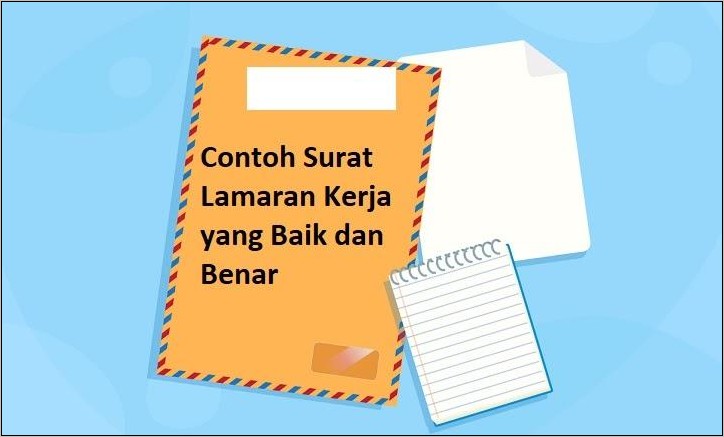 Contoh Surat Lamaran Kerja yang Baik dan Benar